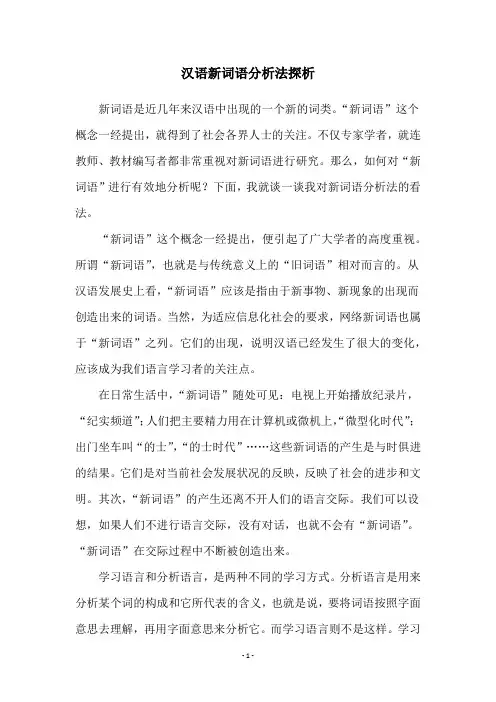 汉语新词语分析法探析

新词语是近几年来汉语中出现的一个新的词类。“新词语”这个概念一经提出，就得到了社会各界人士的关注。不仅专家学者，就连教师、教材编写者都非常重视对新词语进行研究。那么，如何对“新词语”进行有效地分析呢？下面，我就谈一谈我对新词语分析法的看法。

“新词语”这个概念一经提出，便引起了广大学者的高度重视。所谓“新词语”，也就是与传统意义上的“旧词语”相对而言的。从汉语发展史上看，“新词语”应该是指由于新事物、新现象的出现而创造出来的词语。当然，为适应信息化社会的要求，网络新词语也属于“新词语”之列。它们的出现，说明汉语已经发生了很大的变化，应该成为我们语言学习者的关注点。

在日常生活中，“新词语”随处可见：电视上开始播放纪录片，“纪实频道”；人们把主要精力用在计算机或微机上，“微型化时代”；出门坐车叫“的士”，“的士时代”……这些新词语的产生是与时俱进的结果。它们是对当前社会发展状况的反映，反映了社会的进步和文明。其次，“新词语”的产生还离不开人们的语言交际。我们可以设想，如果人们不进行语言交际，没有对话，也就不会有“新词语”。“新词语”在交际过程中不断被创造出来。

学习语言和分析语言，是两种不同的学习方式。分析语言是用来分析某个词的构成和它所代表的含义，也就是说，要将词语按照字面意思去理解，再用字面意思来分析它。而学习语言则不是这样。学习

- 1 -